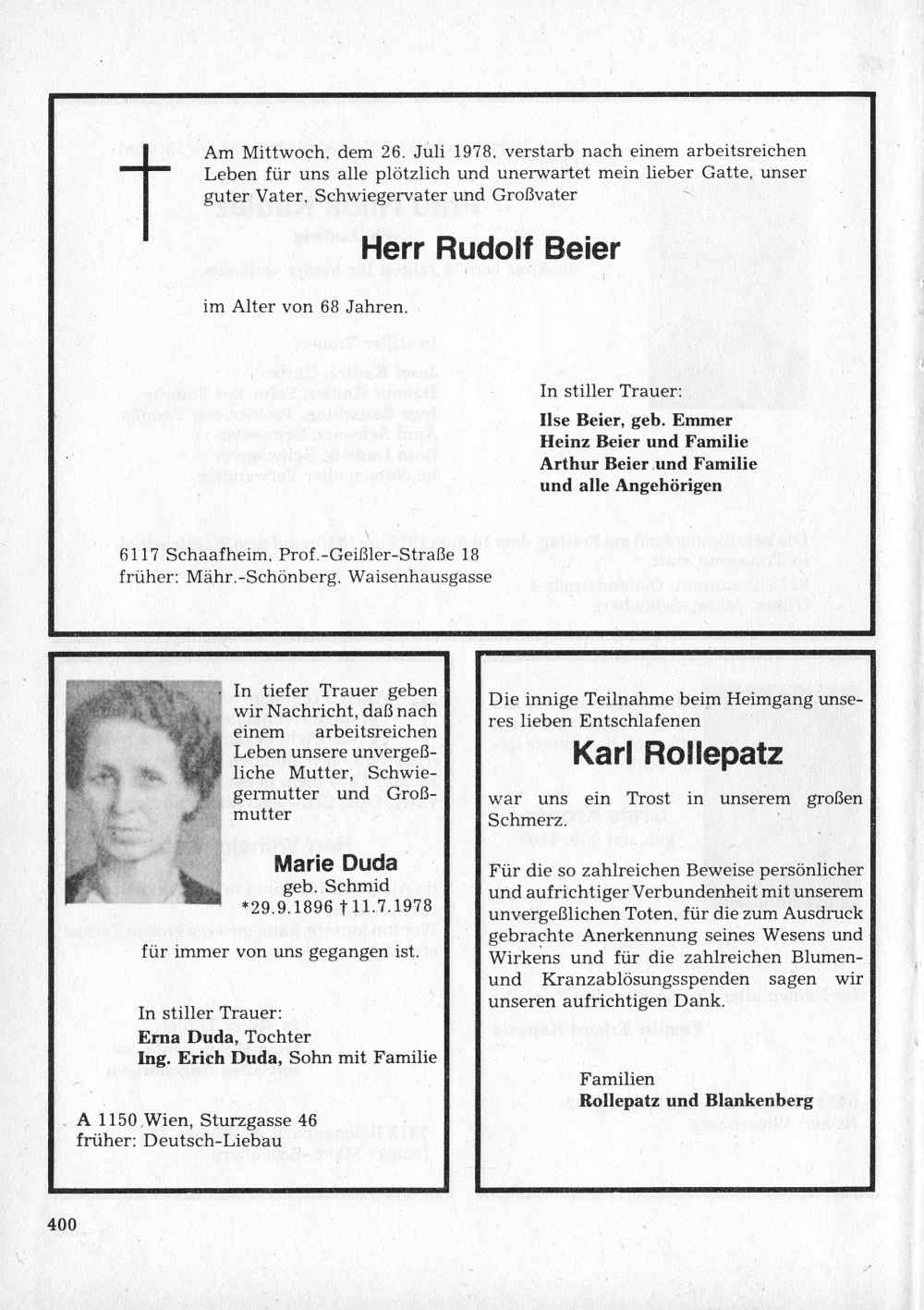 Am Mittwoch, dem 26. Juli 1978, verstarb nach einem arbeitsreichen Leben für uns alle plötzlich und unerwartet mein lieber Gatte, unser guter Vater, Schwiegervater und Großvater

Herr Rudolf Beier

im Alter von 68 Jahren.

In stiller Trauer:
Ilse Beier, geb. Emmer
Heinz Beier und Familie
Arthur Beier und Familie
und alle Angehörigen

6117 Schaafheim, Prof.-Geißler-Straße 18
früher: Mähr.-Schönberg, Waisenhausgasse

In tiefer Trauer geben wir Nachricht, daß nach einem arbeitsreichen Leben unsere unvergeßliche Mutter, Schwiegermutter und Großmutter

Marie Duda
geb. Schmid
*29.9.1896 †11.7.1978
für immer von uns gegangen ist.

In stiller Trauer:
Erna Duda, Tochter
Ing. Erich Duda, Sohn mit Familie

A 1150 Wien, Sturzgasse 46
früher: Deutsch-Liebau

Die innige Teilnahme beim Heimgang unseres lieben Entschlafenen

Karl Rollepatz

war uns ein Trost in unserem großen Schmerz.

Für die so zahlreichen Beweise persönlicher und aufrichtiger Verbundenheit mit unserem unvergeßlichen Toten, für die zum Ausdruck gebrachte Anerkennung seines Wesens und Wirkens und für die zahlreichen Blumen- und Kranzablösungsspenden sagen wir unseren aufrichtigen Dank.

Familien
Rollepatz und Blankenberg

400